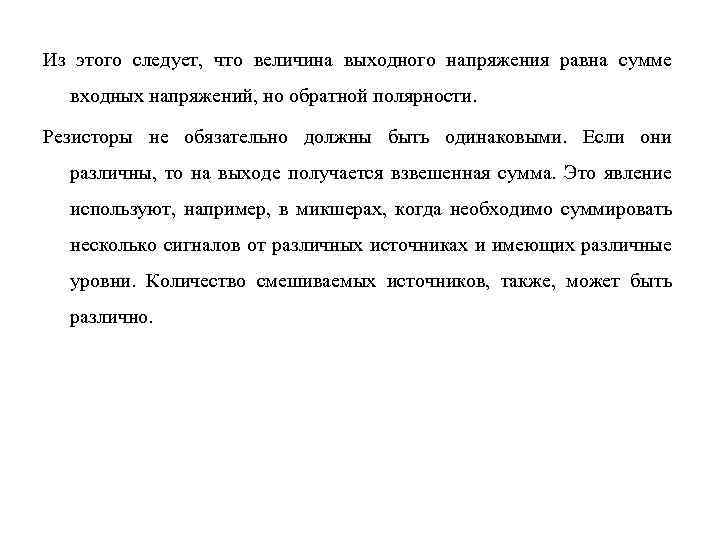 Из этого следует, что величина выходного напряжения равна сумме входных напряжений, но обратной полярности.

Резисторы не обязательно должны быть одинаковыми. Если они различны, то на выходе получается взвешенная сумма. Это явление используют, например, в микшерах, когда необходимо суммировать несколько сигналов от различных источниках и имеющих различные уровни. Количество смешиваемых источников, также, может быть различно.